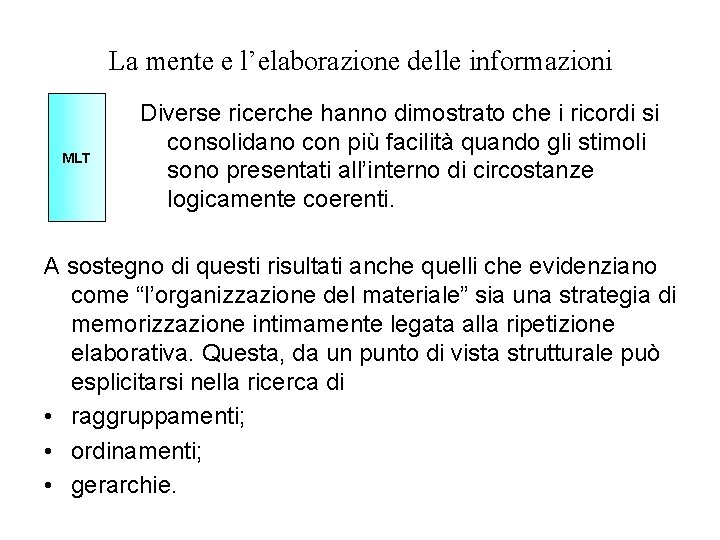 La mente e l’elaborazione delle informazioni

MLT

Diverse ricerche hanno dimostrato che i ricordi si consolidano con più facilità quando gli stimoli sono presentati all’interno di circostanze logicamente coerenti.

A sostegno di questi risultati anche quelli che evidenziano come “l’organizzazione del materiale” sia una strategia di memorizzazione intimamente legata alla ripetizione elaborativa. Questa, da un punto di vista strutturale può esplicitarsi nella ricerca di

• raggruppamenti;
• ordinamenti;
• gerarchie.